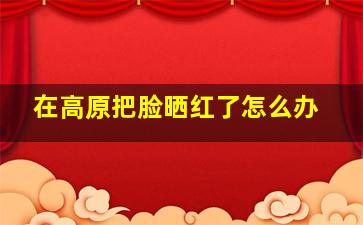 在高原把脸晒红了怎么办